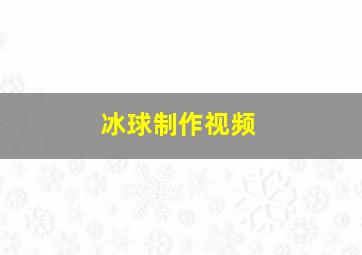 冰球制作视频